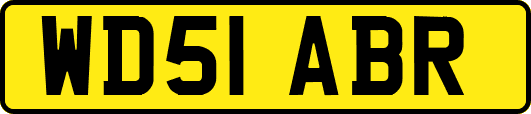 WD51 ABR